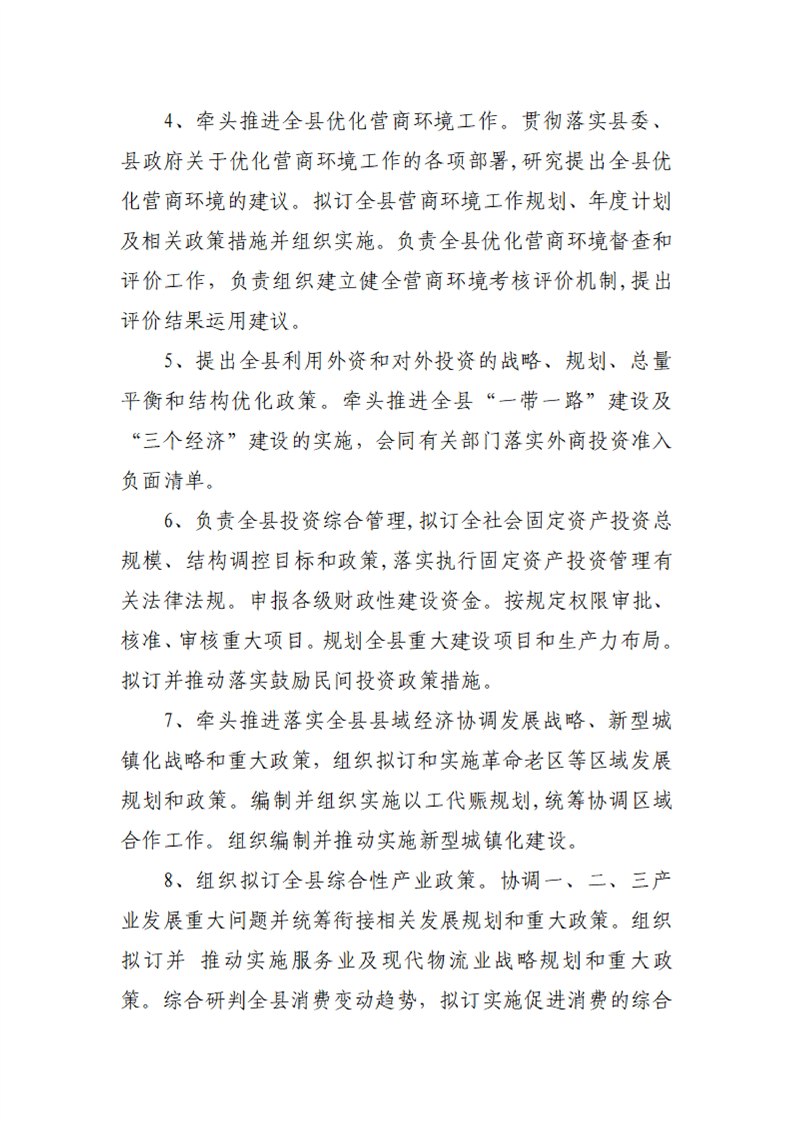 4、牵头推进全县优化营商环境工作。贯彻落实县委、县政府关于优化营商环境工作的各项部署,研究提出全县优化营商环境的建议。拟订全县营商环境工作规划、年度计划及相关政策措施并组织实施。负责全县优化营商环境督查和评价工作，负责组织建立健全营商环境考核评价机制,提出评价结果运用建议。

5、提出全县利用外资和对外投资的战略、规划、总量平衡和结构优化政策。牵头推进全县“一带一路”建设及“三个经济”建设的实施，会同有关部门落实外商投资准入负面清单。

6、负责全县投资综合管理,拟订全社会固定资产投资总规模、结构调控目标和政策,落实执行固定资产投资管理有关法律法规。申报各级财政性建设资金。按规定权限审批、核准、审核重大项目。规划全县重大建设项目和生产力布局。拟订并推动落实鼓励民间投资政策措施。

7、牵头推进落实全县县域经济协调发展战略、新型城镇化战略和重大政策，组织拟订和实施革命老区等区域发展规划和政策。编制并组织实施以工代赈规划,统筹协调区域合作工作。组织编制并推动实施新型城镇化建设。

8、组织拟订全县综合性产业政策。协调一、二、三产业发展重大问题并统筹衔接相关发展规划和重大政策。组织拟订并 推动实施服务业及现代物流业战略规划和重大政策。综合研判全县消费变动趋势，拟订实施促进消费的综合